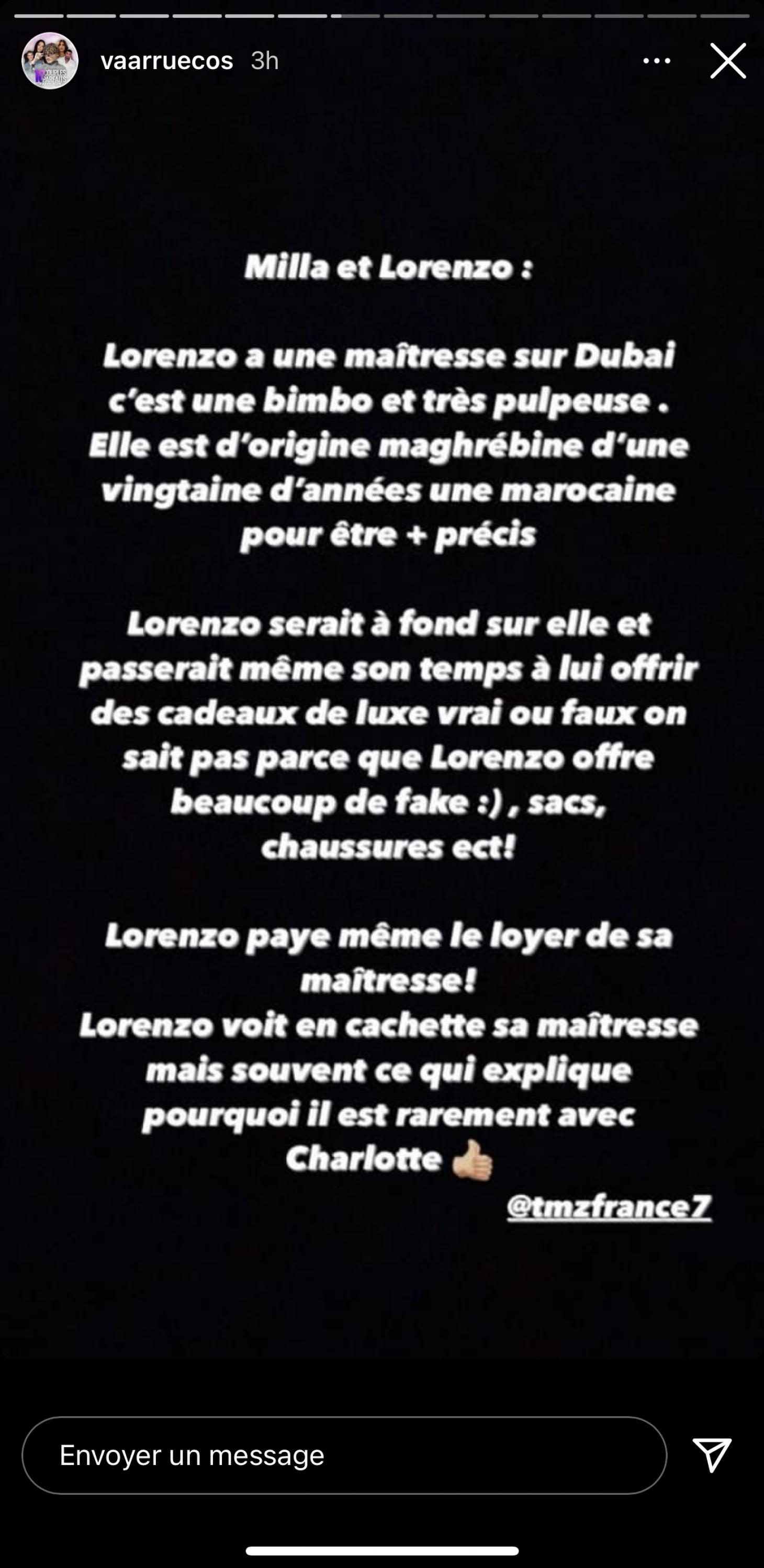 vaarruecos 3h

Milla et Lorenzo :

Lorenzo a une maîtresse sur Dubai c'est une bimbo et très pulpeuse . Elle est d'origine maghrébine d'une vingtaine d'années une marocaine pour être + précis

Lorenzo serait à fond sur elle et passerait même son temps à lui offrir des cadeaux de luxe vrai ou faux on sait pas parce que Lorenzo offre beaucoup de fake :) , sacs, chaussures ect!

Lorenzo paye même le loyer de sa maîtresse!
Lorenzo voit en cachette sa maîtresse mais souvent ce qui explique pourquoi il est rarement avec Charlotte 👍

@tmzfrance7

Envoyer un message